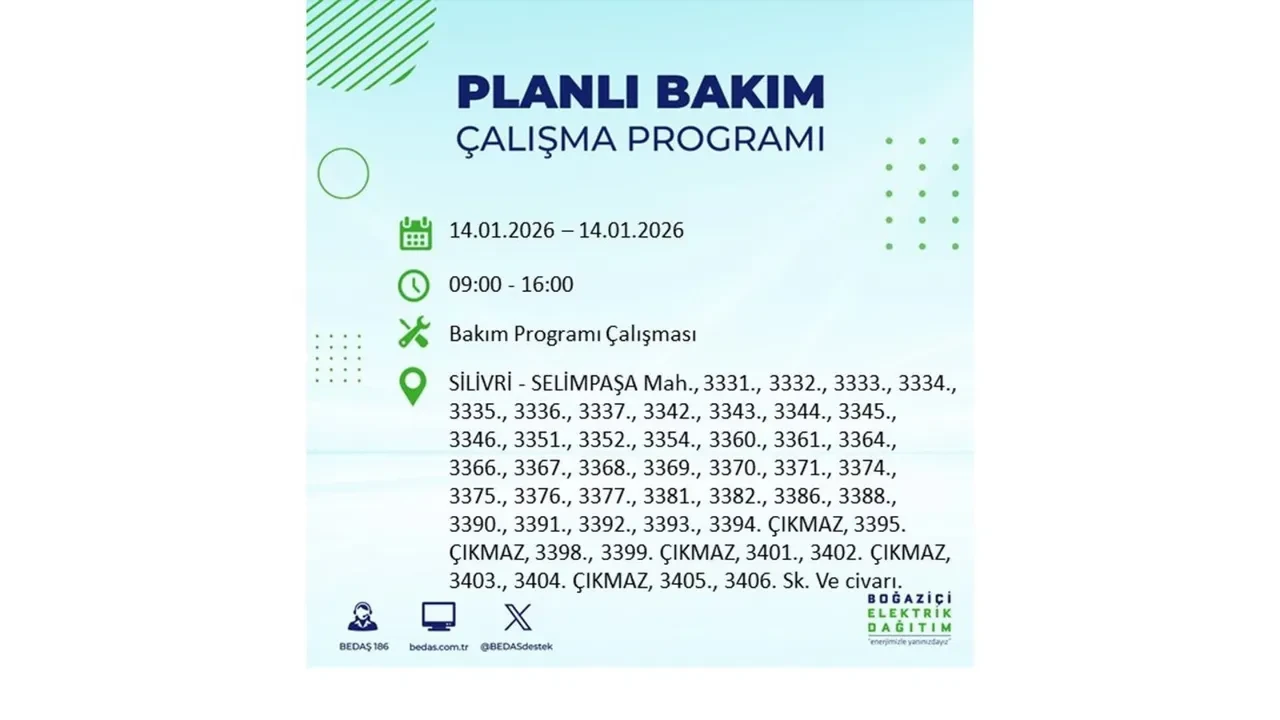 PLANLI BAKIM
ÇALIŞMA PROGRAMI

14.01.2026 – 14.01.2026

09:00 - 16:00

Bakım Programı Çalışması

SİLİVRİ - SELİMPAŞA Mah., 3331., 3332., 3333., 3334., 3335., 3336., 3337., 3342., 3343., 3344., 3345., 3346., 3351., 3352., 3354., 3360., 3361., 3364., 3366., 3367., 3368., 3369., 3370., 3371., 3374., 3375., 3376., 3377., 3381., 3382., 3386., 3388., 3390., 3391., 3392., 3393., 3394. ÇIKMAZ, 3395. ÇIKMAZ, 3398., 3399. ÇIKMAZ, 3401., 3402. ÇIKMAZ, 3403., 3404. ÇIKMAZ, 3405., 3406. Sk. Ve civarı.

BEDAŞ 186
bedas.com.tr
@BEDASdestek

BOĞAZİÇİ ELEKTRİK DAĞITIM
"enerjimizle yanınızdayız"